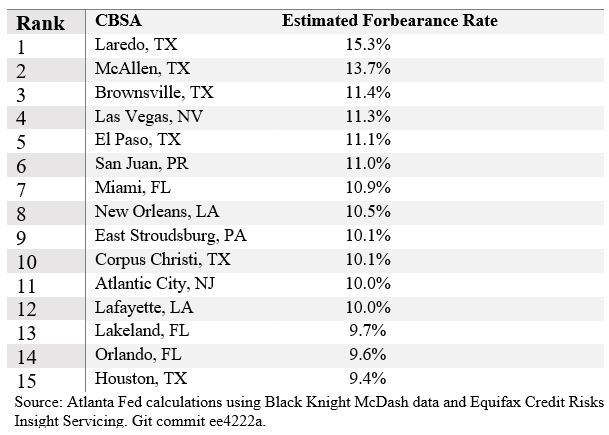 | Rank | CBSA | Estimated Forbearance Rate |
|---|---|---|
| 1 | Laredo, TX | 15.3% |
| 2 | McAllen, TX | 13.7% |
| 3 | Brownsville, TX | 11.4% |
| 4 | Las Vegas, NV | 11.3% |
| 5 | El Paso, TX | 11.1% |
| 6 | San Juan, PR | 11.0% |
| 7 | Miami, FL | 10.9% |
| 8 | New Orleans, LA | 10.5% |
| 9 | East Stroudsburg, PA | 10.1% |
| 10 | Corpus Christi, TX | 10.1% |
| 11 | Atlantic City, NJ | 10.0% |
| 12 | Lafayette, LA | 10.0% |
| 13 | Lakeland, FL | 9.7% |
| 14 | Orlando, FL | 9.6% |
| 15 | Houston, TX | 9.4% |

Source: Atlanta Fed calculations using Black Knight McDash data and Equifax Credit Risks Insight Servicing. Git commit ee4222a.